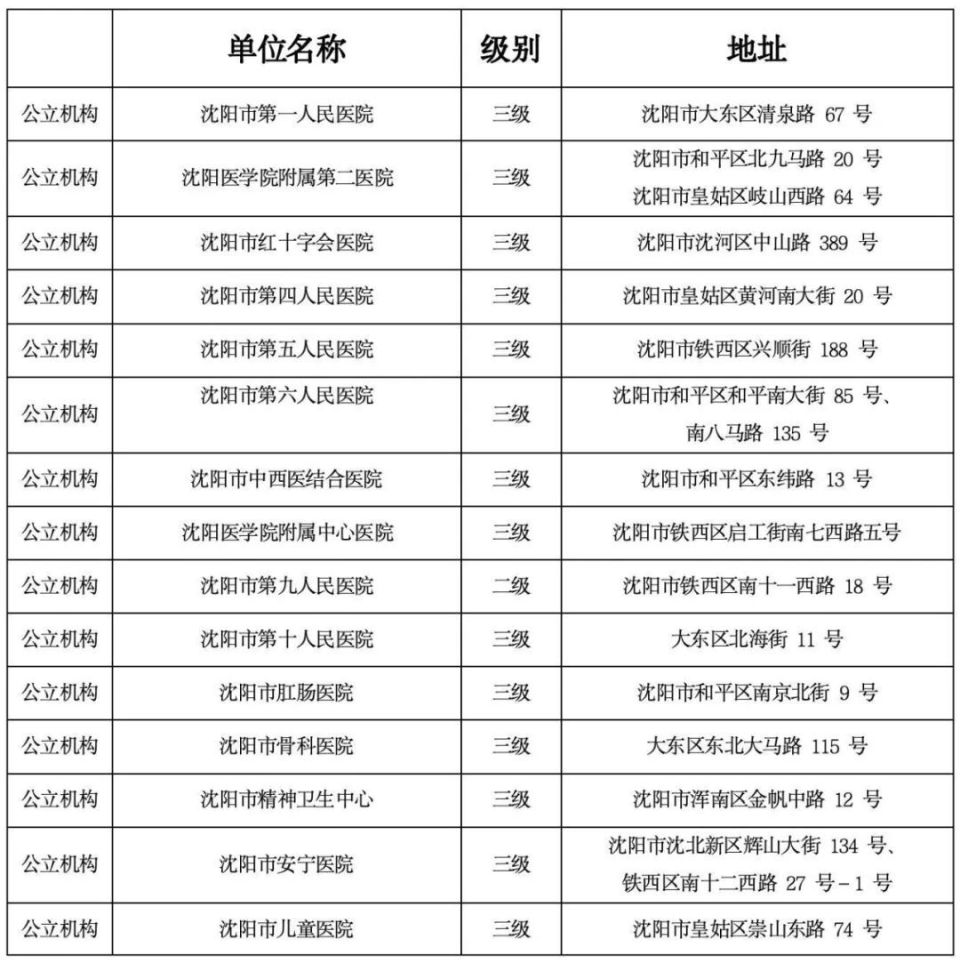 |  | 单位名称 | 级别 | 地址 |
|---|---|---|---|
| 公立机构 | 沈阳市第一人民医院 | 三级 | 沈阳市大东区清泉路 67 号 |
| 公立机构 | 沈阳医学院附属第二医院 | 三级 | 沈阳市和平区北九马路 20 号 沈阳市皇姑区岐山西路 64 号 |
| 公立机构 | 沈阳市红十字会医院 | 三级 | 沈阳市沈河区中山路 389 号 |
| 公立机构 | 沈阳市第四人民医院 | 三级 | 沈阳市皇姑区黄河南大街 20 号 |
| 公立机构 | 沈阳市第五人民医院 | 三级 | 沈阳市铁西区兴顺街 188 号 |
| 公立机构 | 沈阳市第六人民医院 | 三级 | 沈阳市和平区和平南大街 85 号、南八马路 135 号 |
| 公立机构 | 沈阳市中西医结合医院 | 三级 | 沈阳市和平区东纬路 13 号 |
| 公立机构 | 沈阳医学院附属中心医院 | 三级 | 沈阳市铁西区启工街南七西路五号 |
| 公立机构 | 沈阳市第九人民医院 | 二级 | 沈阳市铁西区南十一西路 18 号 |
| 公立机构 | 沈阳市第十人民医院 | 三级 | 大东区北海街 11 号 |
| 公立机构 | 沈阳市肛肠医院 | 三级 | 沈阳市和平区南京北街 9 号 |
| 公立机构 | 沈阳市骨科医院 | 三级 | 大东区东北大马路 115 号 |
| 公立机构 | 沈阳市精神卫生中心 | 三级 | 沈阳市浑南区金帆中路 12 号 |
| 公立机构 | 沈阳市安宁医院 | 三级 | 沈阳市沈北新区辉山大街 134 号、铁西区南十二西路 27 号-1 号 |
| 公立机构 | 沈阳市儿童医院 | 三级 | 沈阳市皇姑区崇山东路 74 号 |